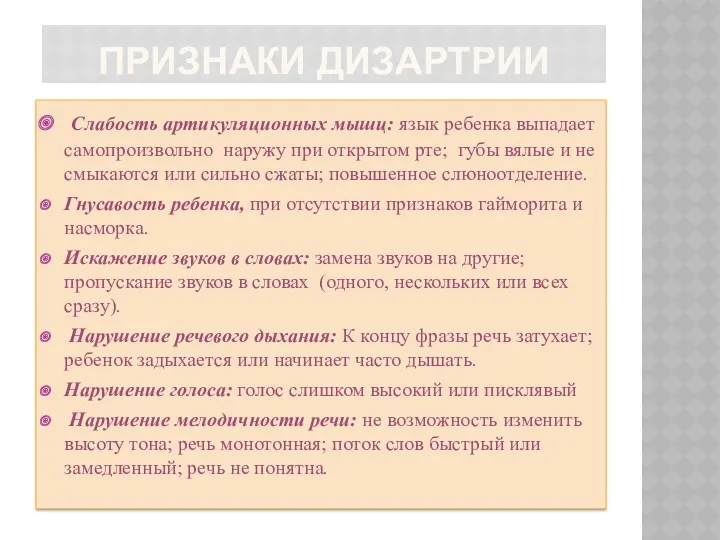 ПРИЗНАКИ ДИЗАРТРИИ

Слабость артикуляционных мышц: язык ребенка выпадает самопроизвольно наружу при открытом рте; губы вялые и не смыкаются или сильно сжаты; повышенное слюноотделение.

Гнусавость ребенка, при отсутствии признаков гайморита и насморка.

Искажение звуков в словах: замена звуков на другие; пропускание звуков в словах (одного, нескольких или всех сразу).

Нарушение речевого дыхания: К концу фразы речь затухает; ребенок задыхается или начинает часто дышать.

Нарушение голоса: голос слишком высокий или писклявый

Нарушение мелодичности речи: не возможность изменить высоту тона; речь монотонная; поток слов быстрый или замедленный; речь не понятна.